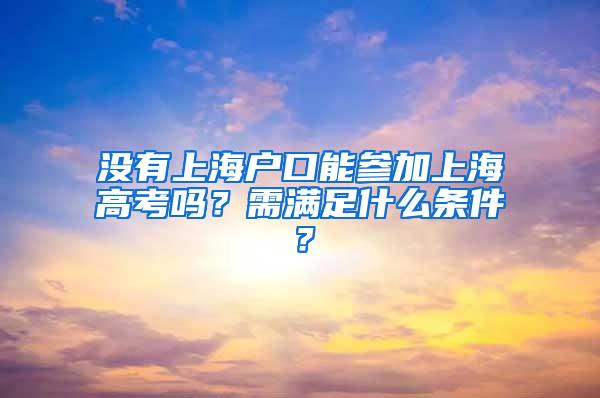 没有上海户口能参加上海高考吗？需满足什么条件？